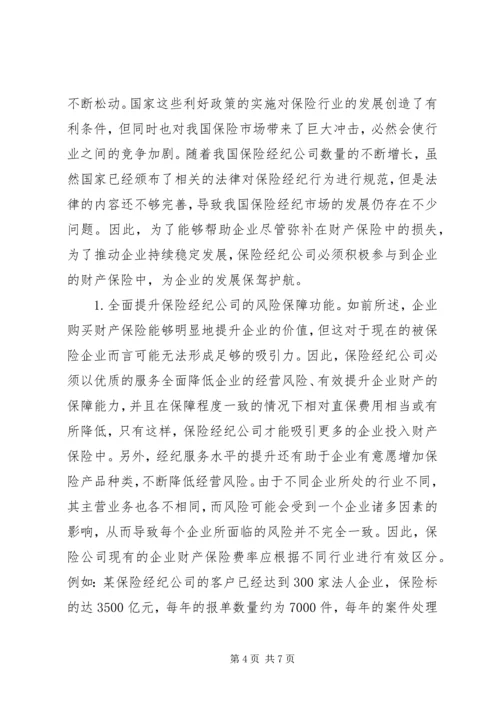 不断松动。国家这些利好政策的实施对保险行业的发展创造了有利条件，但同时也对我国保险市场带来了巨大冲击，必然会使行业之间的竞争加剧。随着我国保险经纪公司数量的不断增长，虽然国家已经颁布了相关的法律对保险经纪行为进行规范，但是法律的内容还不够完善，导致我国保险经纪市场的发展仍存在不少问题。因此，为了能够帮助企业尽管弥补在财产保险中的损失，为了推动企业持续稳定发展，保险经纪公司必须积极参与到企业的财产保险中，为企业的发展保驾护航。

1. 全面提升保险经纪公司的风险保障功能。如前所述，企业购买财产保险能够明显地提升企业的价值，但这对于现在的被保险企业而言可能无法形成足够的吸引力。因此，保险经纪公司必须以优质的服务全面降低企业的经营风险、有效提升企业财产的保障能力，并且在保障程度一致的情况下相对直保费用相当或有所降低，只有这样，保险经纪公司才能吸引更多的企业投入财产保险中。另外，经纪服务水平的提升还有助于企业有意愿增加保险产品种类，不断降低经营风险。由于不同企业所处的行业不同，其主营业务也各不相同，而风险可能会受到一个企业诸多因素的影响，从而导致每个企业所面临的风险并不完全一致。因此，保险公司现有的企业财产保险费率应根据不同行业进行有效区分。例如：某保险经纪公司的客户已经达到 300 家法人企业，保险标的达 3500 亿元，每年的报单数量约为 7000 件，每年的案件处理

第 4 页 共 7 页